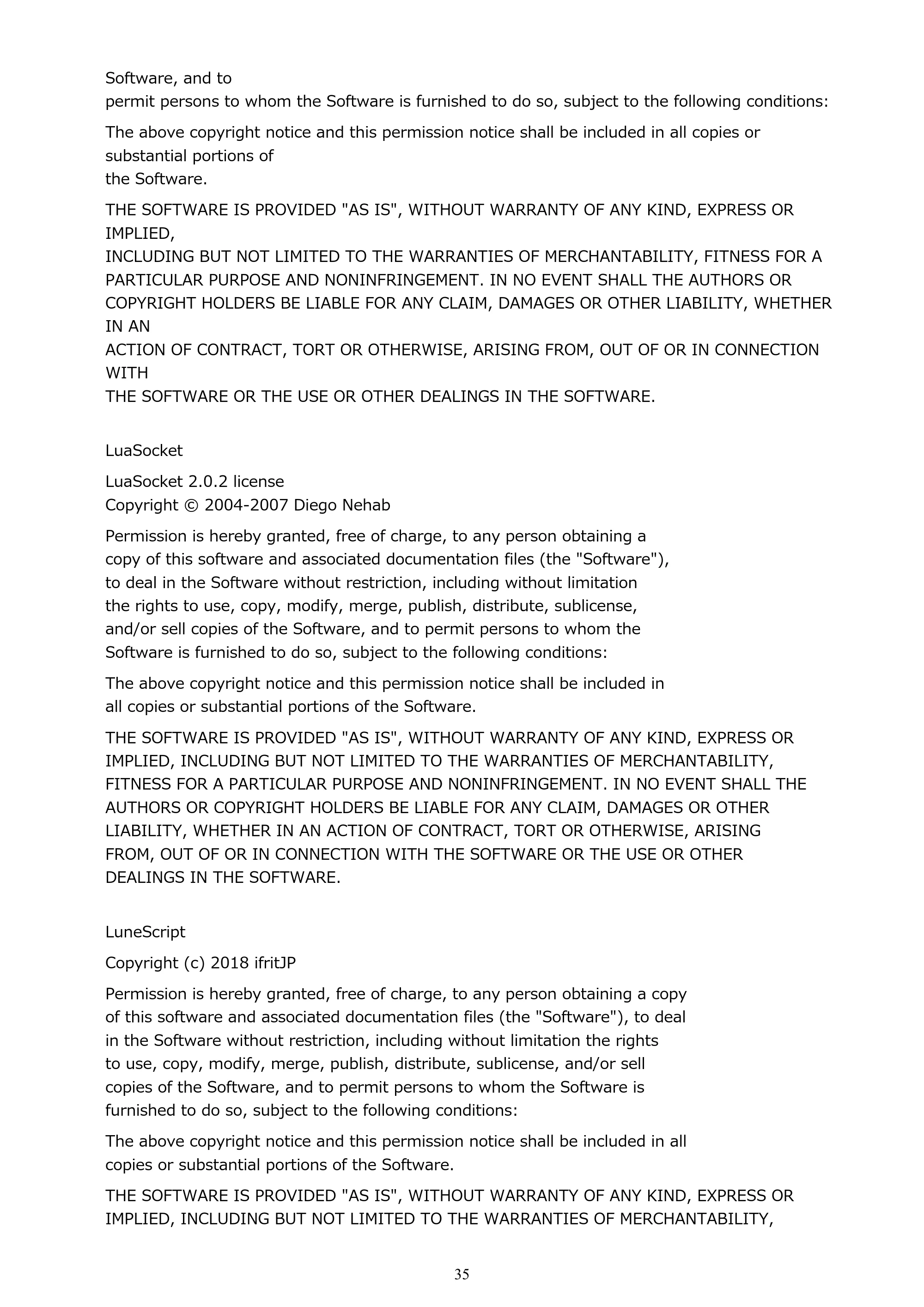 Software, and to
permit persons to whom the Software is furnished to do so, subject to the following conditions:

The above copyright notice and this permission notice shall be included in all copies or substantial portions of
the Software.

THE SOFTWARE IS PROVIDED "AS IS", WITHOUT WARRANTY OF ANY KIND, EXPRESS OR IMPLIED,
INCLUDING BUT NOT LIMITED TO THE WARRANTIES OF MERCHANTABILITY, FITNESS FOR A PARTICULAR PURPOSE AND NONINFRINGEMENT. IN NO EVENT SHALL THE AUTHORS OR COPYRIGHT HOLDERS BE LIABLE FOR ANY CLAIM, DAMAGES OR OTHER LIABILITY, WHETHER IN AN
ACTION OF CONTRACT, TORT OR OTHERWISE, ARISING FROM, OUT OF OR IN CONNECTION WITH
THE SOFTWARE OR THE USE OR OTHER DEALINGS IN THE SOFTWARE.

LuaSocket

LuaSocket 2.0.2 license
Copyright © 2004-2007 Diego Nehab

Permission is hereby granted, free of charge, to any person obtaining a copy of this software and associated documentation files (the "Software"), to deal in the Software without restriction, including without limitation the rights to use, copy, modify, merge, publish, distribute, sublicense, and/or sell copies of the Software, and to permit persons to whom the Software is furnished to do so, subject to the following conditions:

The above copyright notice and this permission notice shall be included in all copies or substantial portions of the Software.

THE SOFTWARE IS PROVIDED "AS IS", WITHOUT WARRANTY OF ANY KIND, EXPRESS OR IMPLIED, INCLUDING BUT NOT LIMITED TO THE WARRANTIES OF MERCHANTABILITY, FITNESS FOR A PARTICULAR PURPOSE AND NONINFRINGEMENT. IN NO EVENT SHALL THE AUTHORS OR COPYRIGHT HOLDERS BE LIABLE FOR ANY CLAIM, DAMAGES OR OTHER LIABILITY, WHETHER IN AN ACTION OF CONTRACT, TORT OR OTHERWISE, ARISING FROM, OUT OF OR IN CONNECTION WITH THE SOFTWARE OR THE USE OR OTHER DEALINGS IN THE SOFTWARE.

LuneScript

Copyright (c) 2018 ifritJP

Permission is hereby granted, free of charge, to any person obtaining a copy of this software and associated documentation files (the "Software"), to deal in the Software without restriction, including without limitation the rights to use, copy, modify, merge, publish, distribute, sublicense, and/or sell copies of the Software, and to permit persons to whom the Software is furnished to do so, subject to the following conditions:

The above copyright notice and this permission notice shall be included in all copies or substantial portions of the Software.

THE SOFTWARE IS PROVIDED "AS IS", WITHOUT WARRANTY OF ANY KIND, EXPRESS OR IMPLIED, INCLUDING BUT NOT LIMITED TO THE WARRANTIES OF MERCHANTABILITY,

35